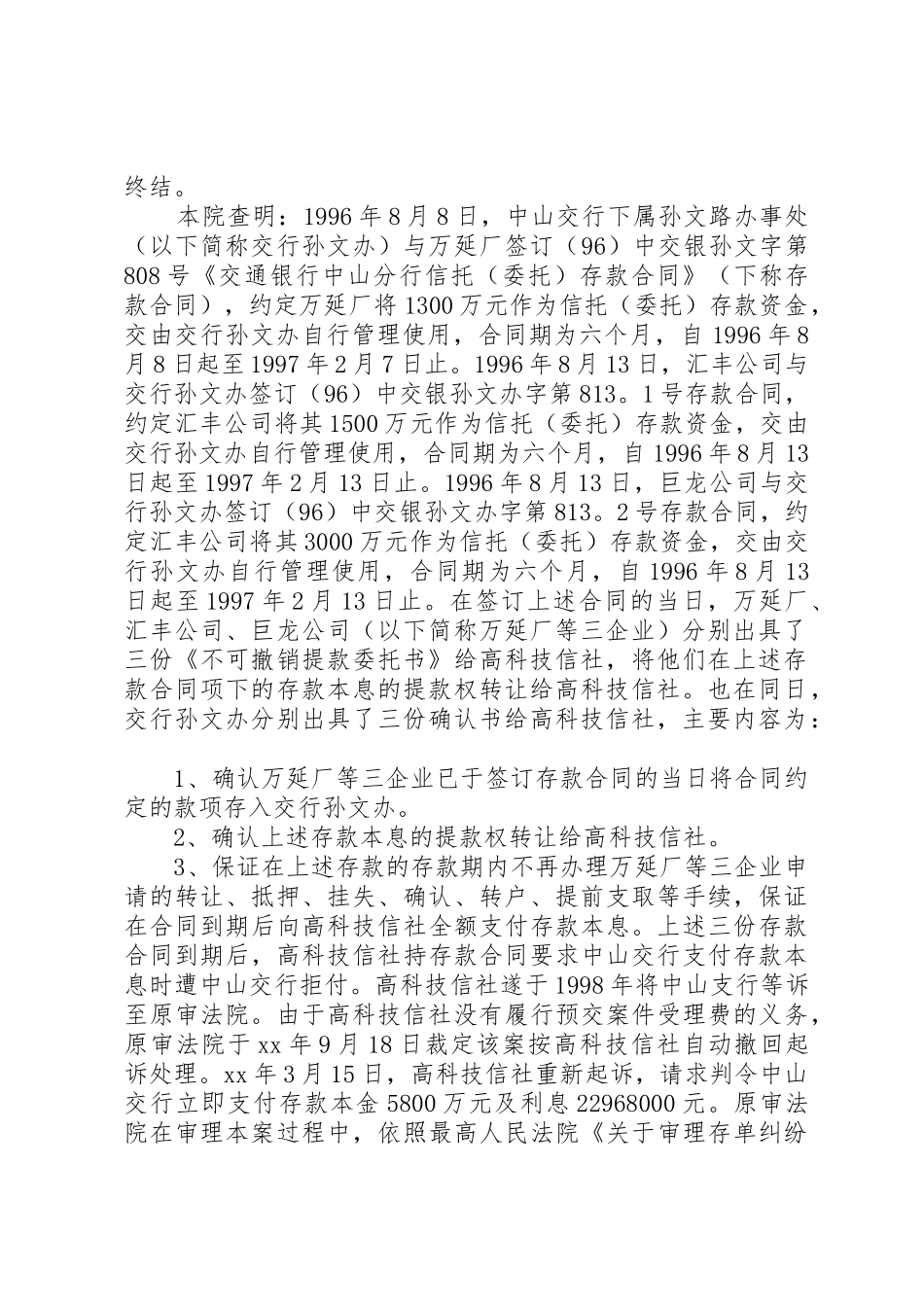 终结。

本院查明：1996年8月8日，中山交行下属孙文路办事处（以下简称交行孙文办）与万延厂签订（96）中交银孙文字第808号《交通银行中山分行信托（委托）存款合同》（下称存款合同），约定万延厂将1300万元作为信托（委托）存款资金，交由交行孙文办自行管理使用，合同期为六个月，自1996年8月8日起至1997年2月7日止。1996年8月13日，汇丰公司与交行孙文办签订（96）中交银孙文办字第813。1号存款合同，约定汇丰公司将其1500万元作为信托（委托）存款资金，交由交行孙文办自行管理使用，合同期为六个月，自1996年8月13日起至1997年2月13日止。1996年8月13日，巨龙公司与交行孙文办签订（96）中交银孙文办字第813。2号存款合同，约定汇丰公司将其3000万元作为信托（委托）存款资金，交由交行孙文办自行管理使用，合同期为六个月，自1996年8月13日起至1997年2月13日止。在签订上述合同的当日，万延厂、汇丰公司、巨龙公司（以下简称万延厂等三企业）分别出具了三份《不可撤销提款委托书》给高科技信社，将他们在上述存款合同项下的存款本息的提款权转让给高科技信社。也在同日，交行孙文办分别出具了三份确认书给高科技信社，主要内容为：

1、确认万延厂等三企业已于签订存款合同的当日将合同约定的款项存入交行孙文办。

2、确认上述存款本息的提款权转让给高科技信社。

3、保证在上述存款的存款期内不再办理万延厂等三企业申请的转让、抵押、挂失、确认、转户、提前支取等手续，保证在合同到期后向高科技信社全额支付存款本息。上述三份存款合同到期后，高科技信社持存款合同要求中山交行支付存款本息时遭中山交行拒付。高科技信社遂于1998年将中山支行等诉至原审法院。由于高科技信社没有履行预交案件受理费的义务，原审法院于xx年9月18日裁定该案按高科技信社自动撤回起诉处理。xx年3月15日，高科技信社重新起诉，请求判令中山交行立即支付存款本金5800万元及利息22968000元。原审法院在审理本案过程中，依照最高人民法院《关于审理存单纠纷